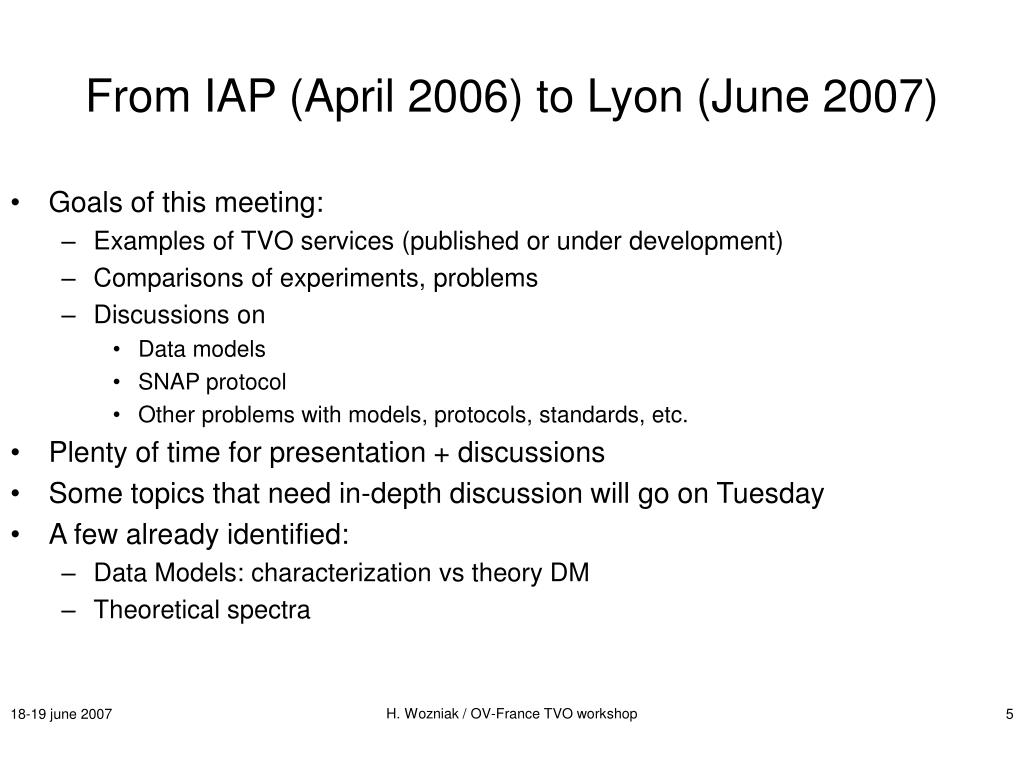 From IAP (April 2006) to Lyon (June 2007)

• Goals of this meeting:
– Examples of TVO services (published or under development)
– Comparisons of experiments, problems
– Discussions on
• Data models
• SNAP protocol
• Other problems with models, protocols, standards, etc.
• Plenty of time for presentation + discussions
• Some topics that need in-depth discussion will go on Tuesday
• A few already identified:
– Data Models: characterization vs theory DM
– Theoretical spectra

18-19 june 2007

H. Wozniak / OV-France TVO workshop

5